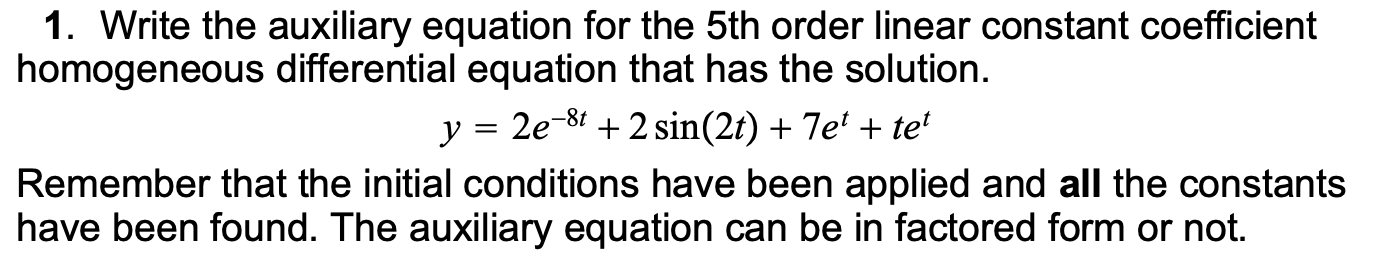 1. Write the auxiliary equation for the 5th order linear constant coefficient homogeneous differential equation that has the solution.

$y = 2e^{-8t} + 2\sin(2t) + 7e^{t} + te^{t}$

Remember that the initial conditions have been applied and all the constants have been found. The auxiliary equation can be in factored form or not.